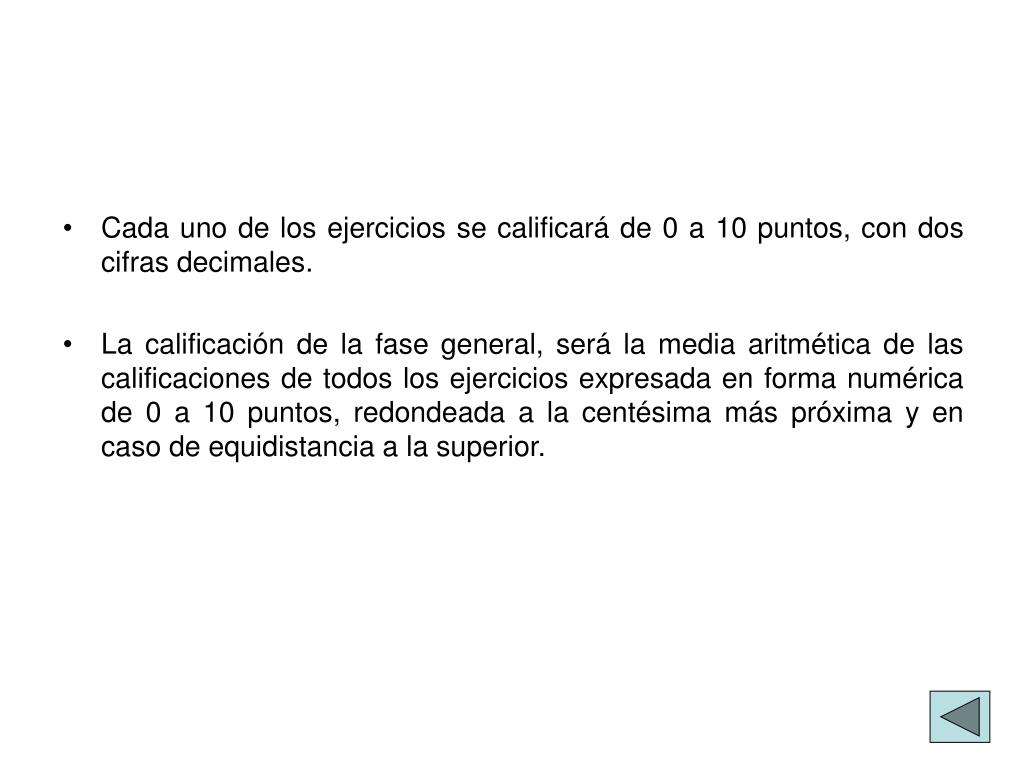 • Cada uno de los ejercicios se calificará de 0 a 10 puntos, con dos cifras decimales.

• La calificación de la fase general, será la media aritmética de las calificaciones de todos los ejercicios expresada en forma numérica de 0 a 10 puntos, redondeada a la centésima más próxima y en caso de equidistancia a la superior.